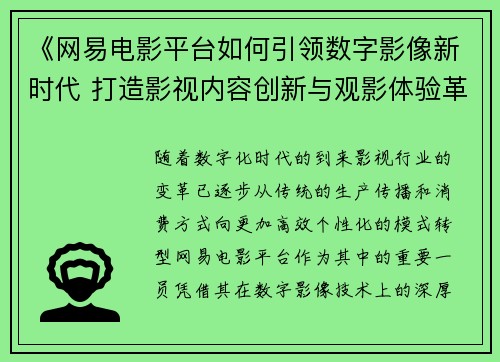 《网易电影平台如何引领数字影像新时代 打造影视内容创新与观影体验革

随着数字化时代的到来影视行业的变革已逐步从传统的生产传播和消费方式向更加高效个性化的模式转型网易电影平台作为其中的重要一员凭借其在数字影像技术上的深厚